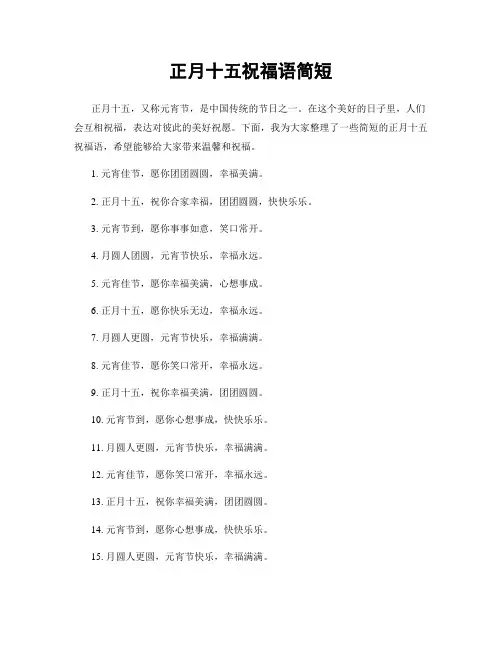 正月十五祝福语简短

正月十五，又称元宵节，是中国传统的节日之一。在这个美好的日子里，人们会互相祝福，表达对彼此的美好祝愿。下面，我为大家整理了一些简短的正月十五祝福语，希望能够给大家带来温馨和祝福。

1. 元宵佳节，愿你团团圆圆，幸福美满。

2. 正月十五，祝你合家幸福，团团圆圆，快快乐乐。

3. 元宵节到，愿你事事如意，笑口常开。

4. 月圆人团圆，元宵节快乐，幸福永远。

5. 元宵佳节，愿你幸福美满，心想事成。

6. 正月十五，愿你快乐无边，幸福永远。

7. 月圆人更圆，元宵节快乐，幸福满满。

8. 元宵佳节，愿你笑口常开，幸福永远。

9. 正月十五，祝你幸福美满，团团圆圆。

10. 元宵节到，愿你心想事成，快快乐乐。

11. 月圆人更圆，元宵节快乐，幸福满满。

12. 元宵佳节，愿你笑口常开，幸福永远。

13. 正月十五，祝你幸福美满，团团圆圆。

14. 元宵节到，愿你心想事成，快快乐乐。

15. 月圆人更圆，元宵节快乐，幸福满满。